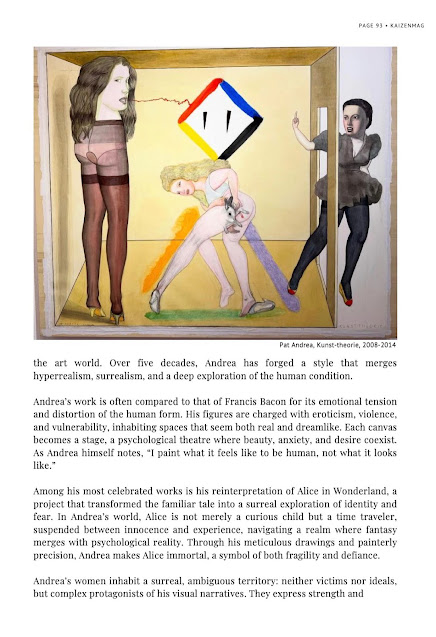 PAGE 93 • KAIZENMAG

Pat Andrea, Kunst-theorie, 2008-2014

the art world. Over five decades, Andrea has forged a style that merges hyperrealism, surrealism, and a deep exploration of the human condition.

Andrea's work is often compared to that of Francis Bacon for its emotional tension and distortion of the human form. His figures are charged with eroticism, violence, and vulnerability, inhabiting spaces that seem both real and dreamlike. Each canvas becomes a stage, a psychological theatre where beauty, anxiety, and desire coexist. As Andrea himself notes, "I paint what it feels like to be human, not what it looks like."

Among his most celebrated works is his reinterpretation of Alice in Wonderland, a project that transformed the familiar tale into a surreal exploration of identity and fear. In Andrea's world, Alice is not merely a curious child but a time traveler, suspended between innocence and experience, navigating a realm where fantasy merges with psychological reality. Through his meticulous drawings and painterly precision, Andrea makes Alice immortal, a symbol of both fragility and defiance.

Andrea's women inhabit a surreal, ambiguous territory: neither victims nor ideals, but complex protagonists of his visual narratives. They express strength and